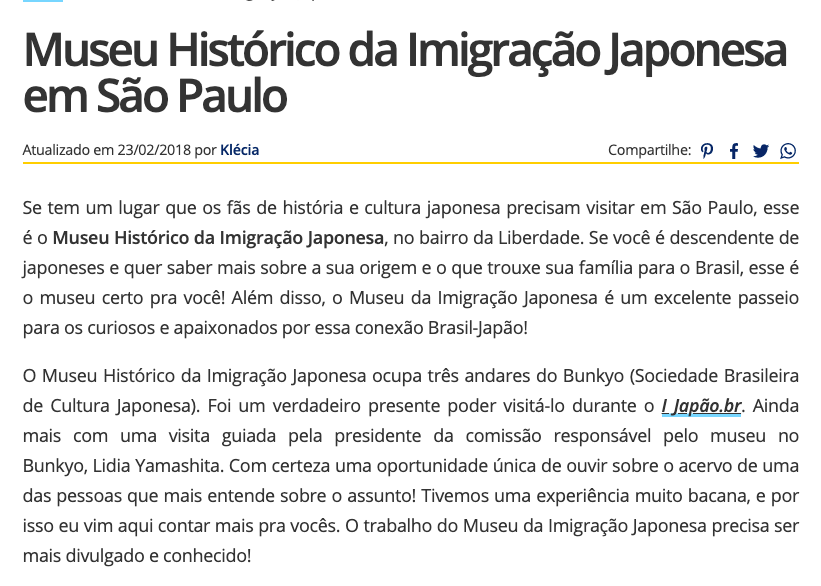 Museu Histórico da Imigração Japonesa em São Paulo

Atualizado em 23/02/2018 por Klécia

Compartilhe:

Se tem um lugar que os fãs de história e cultura japonesa precisam visitar em São Paulo, esse é o Museu Histórico da Imigração Japonesa, no bairro da Liberdade. Se você é descendente de japoneses e quer saber mais sobre a sua origem e o que trouxe sua família para o Brasil, esse é o museu certo pra você! Além disso, o Museu da Imigração Japonesa é um excelente passeio para os curiosos e apaixonados por essa conexão Brasil-Japão!

O Museu Histórico da Imigração Japonesa ocupa três andares do Bunkyo (Sociedade Brasileira de Cultura Japonesa). Foi um verdadeiro presente poder visitá-lo durante o I Japão.br. Ainda mais com uma visita guiada pela presidente da comissão responsável pelo museu no Bunkyo, Lidia Yamashita. Com certeza uma oportunidade única de ouvir sobre o acervo de uma das pessoas que mais entende sobre o assunto! Tivemos uma experiência muito bacana, e por isso eu vim aqui contar mais pra vocês. O trabalho do Museu da Imigração Japonesa precisa ser mais divulgado e conhecido!